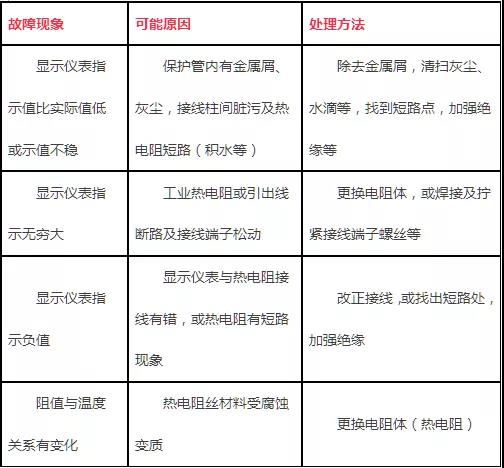 | 故障现象 | 可能原因 | 处理方法 |
|---|---|---|
| 显示仪表指示值比实际值低或示值不稳 | 保护管内有金属屑、灰尘，接线柱间脏污及热电阻短路（积水等） | 除去金属屑，清扫灰尘、水滴等，找到短路点，加强绝缘等 |
| 显示仪表指示无穷大 | 工业热电阻或引出线断路及接线端子松动 | 更换电阻体，或焊接及拧紧接线端子螺丝等 |
| 显示仪表指示负值 | 显示仪表与热电阻接线有错，或热电阻有短路现象 | 改正接线,或找出短路处，加强绝缘 |
| 阻值与温度关系有变化 | 热电阻丝材料受腐蚀变质 | 更换电阻体（热电阻） |